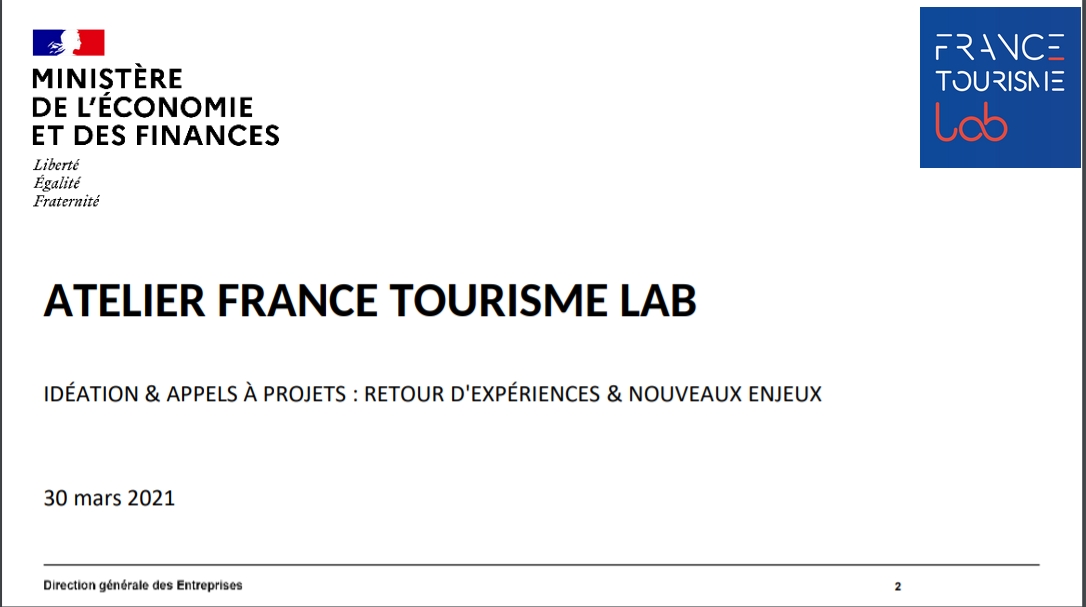 MINISTÈRE
DE L'ÉCONOMIE
ET DES FINANCES

Liberté
Égalité
Fraternité

FRANCE
TOURISME
lab

ATELIER FRANCE TOURISME LAB

IDÉATION & APPELS À PROJETS : RETOUR D'EXPÉRIENCES & NOUVEAUX ENJEUX

30 mars 2021

Direction générale des Entreprises

2